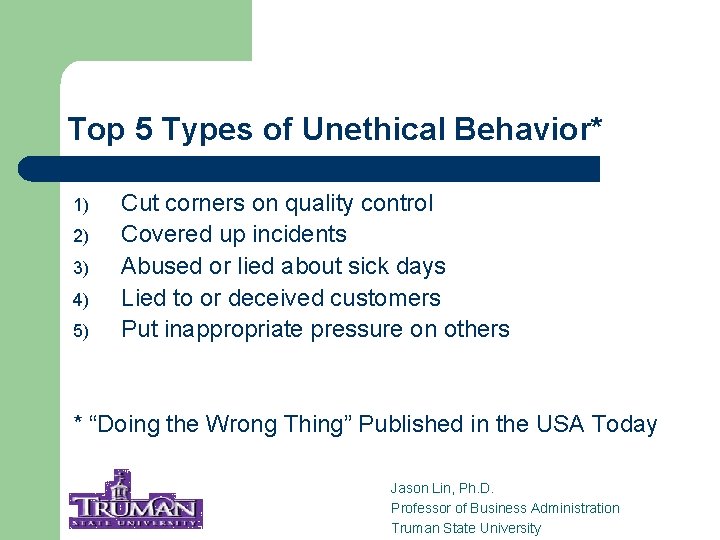 Top 5 Types of Unethical Behavior*

1) Cut corners on quality control
2) Covered up incidents
3) Abused or lied about sick days
4) Lied to or deceived customers
5) Put inappropriate pressure on others

* “Doing the Wrong Thing” Published in the USA Today

TRUMAN STATE UNIVERSITY

Jason Lin, Ph.D.
Professor of Business Administration
Truman State University